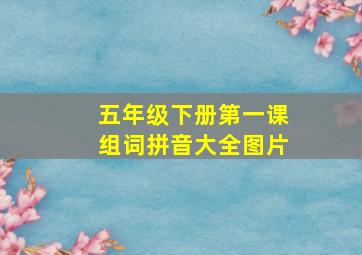 五年级下册第一课
组词拼音大全图片